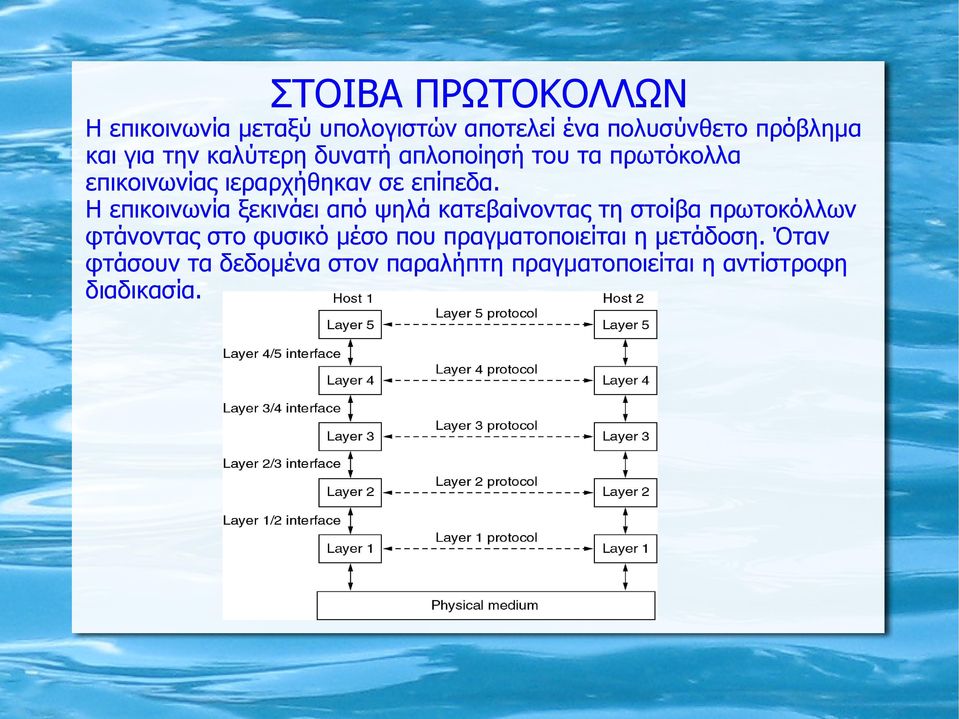 ΣΤΟΙΒΑ ΠΡΩΤΟΚΟΛΛΩΝ

Η επικοινωνία μεταξύ υπολογιστών αποτελεί ένα πολυσύνθετο πρόβλημα και για την καλύτερη δυνατή απλοποίησή του τα πρωτόκολλα επικοινωνίας ιεραρχήθηκαν σε επίπεδα.

Η επικοινωνία ξεκινάει από ψηλά κατεβαίνοντας τη στοίβα πρωτοκόλλων φτάνοντας στο φυσικό μέσο που πραγματοποιείται η μετάδοση. Όταν φτάσουν τα δεδομένα στον παραλήπτη πραγματοποιείται η αντίστροφη διαδικασία.

Host 1
Host 2
Layer 5
Layer 5 protocol
Layer 5
Layer 4/5 interface
Layer 4
Layer 4 protocol
Layer 4
Layer 3/4 interface
Layer 3
Layer 3 protocol
Layer 3
Layer 2/3 interface
Layer 2
Layer 2 protocol
Layer 2
Layer 1/2 interface
Layer 1
Layer 1 protocol
Layer 1
Physical medium